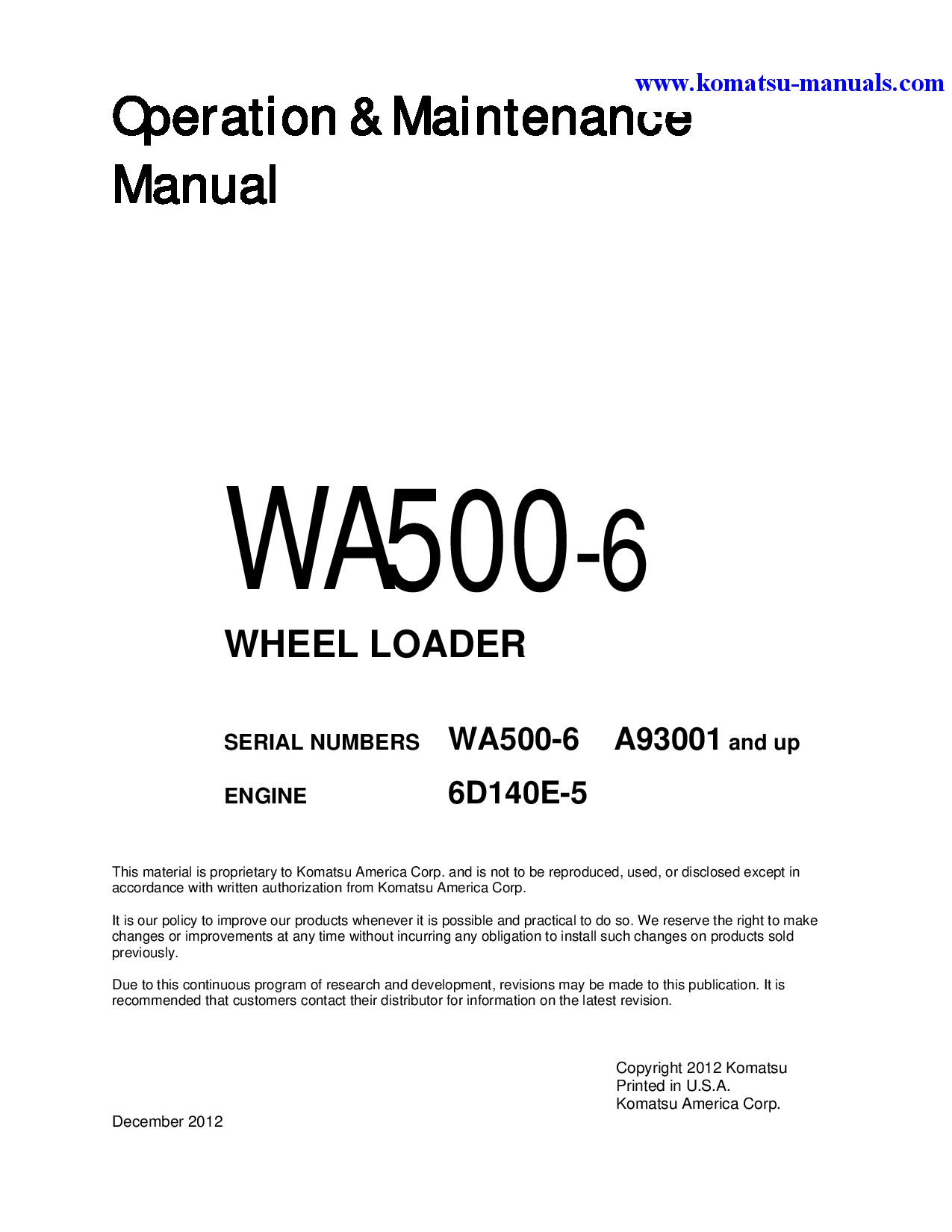 www.komatsu-manuals.com

Operation & Maintenance Manual

WA500-6

WHEEL LOADER

SERIAL NUMBERS WA500-6 A93001 and up

ENGINE 6D140E-5

This material is proprietary to Komatsu America Corp. and is not to be reproduced, used, or disclosed except in accordance with written authorization from Komatsu America Corp.

It is our policy to improve our products whenever it is possible and practical to do so. We reserve the right to make changes or improvements at any time without incurring any obligation to install such changes on products sold previously.

Due to this continuous program of research and development, revisions may be made to this publication. It is recommended that customers contact their distributor for information on the latest revision.

Copyright 2012 Komatsu
Printed in U.S.A.
Komatsu America Corp.

December 2012